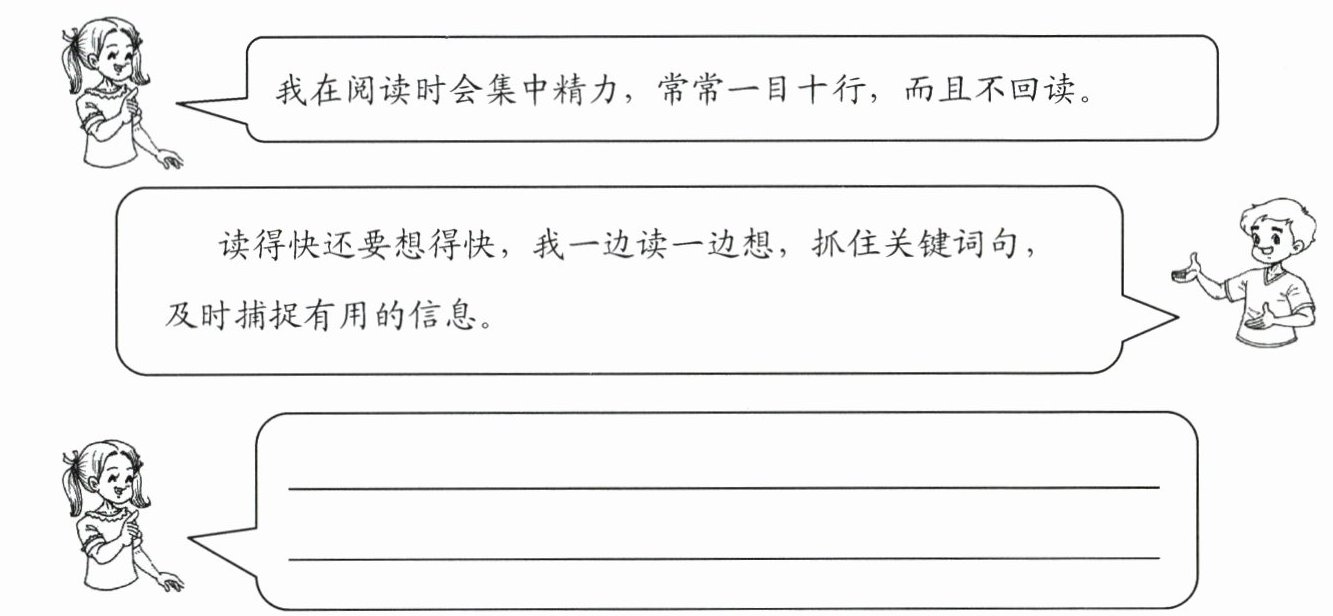 我在阅读时会集中精力，常常一目十行，而且不回读。

读得快还要想得快，我一边读一边想，抓住关键词句，及时捕捉有用的信息。